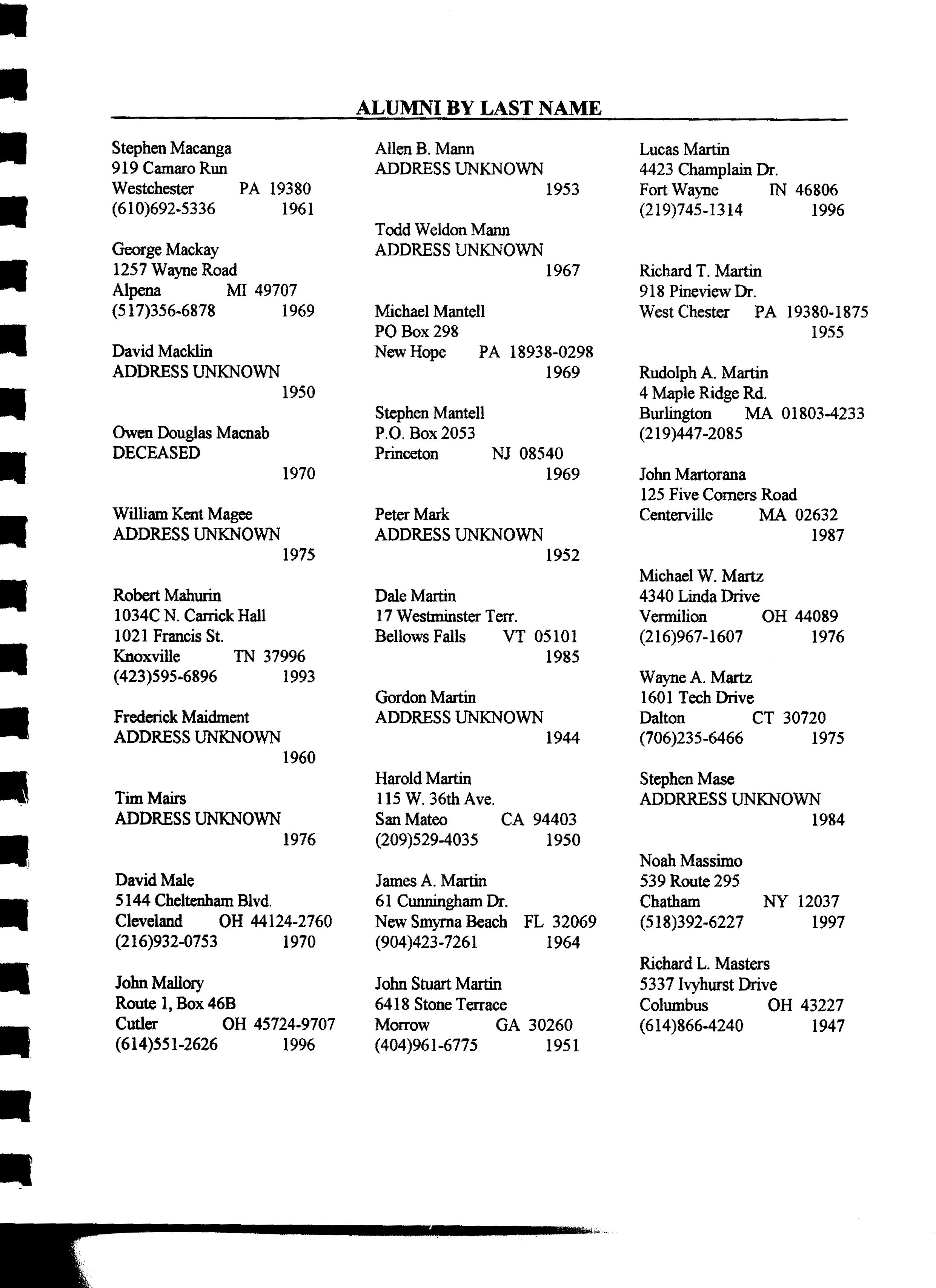 ALUMNI BY LAST NAME

Stephen Macanga
919 Camaro Run
Westchester PA 19380
(610)692-5336 1961

George Mackay
1257 Wayne Road
Alpena MI 49707
(517)356-6878 1969

David Macklin
ADDRESS UNKNOWN
1950

Owen Douglas Macnab
DECEASED
1970

William Kent Magee
ADDRESS UNKNOWN
1975

Robert Mahurin
1034C N. Carrick Hall
1021 Francis St.
Knoxville TN 37996
(423)595-6896 1993

Frederick Maidment
ADDRESS UNKNOWN
1960

Tim Mairs
ADDRESS UNKNOWN
1976

David Male
5144 Cheltenham Blvd.
Cleveland OH 44124-2760
(216)932-0753 1970

John Mallory
Route 1, Box 46B
Cutler OH 45724-9707
(614)551-2626 1996

Allen B. Mann
ADDRESS UNKNOWN
1953

Todd Weldon Mann
ADDRESS UNKNOWN
1967

Michael Mantell
PO Box 298
New Hope PA 18938-0298
1969

Stephen Mantell
P.O. Box 2053
Princeton NJ 08540
1969

Peter Mark
ADDRESS UNKNOWN
1952

Dale Martin
17 Westminster Terr.
Bellows Falls VT 05101
1985

Gordon Martin
ADDRESS UNKNOWN
1944

Harold Martin
115 W. 36th Ave.
San Mateo CA 94403
(209)529-4035 1950

James A. Martin
61 Cunningham Dr.
New Smyrna Beach FL 32069
(904)423-7261 1964

John Stuart Martin
6418 Stone Terrace
Morrow GA 30260
(404)961-6775 1951

Lucas Martin
4423 Champlain Dr.
Fort Wayne IN 46806
(219)745-1314 1996

Richard T. Martin
918 Pineview Dr.
West Chester PA 19380-1875
1955

Rudolph A. Martin
4 Maple Ridge Rd.
Burlington MA 01803-4233
(219)447-2085

John Martorana
125 Five Corners Road
Centerville MA 02632
1987

Michael W. Martz
4340 Linda Drive
Vermilion OH 44089
(216)967-1607 1976

Wayne A. Martz
1601 Tech Drive
Dalton CT 30720
(706)235-6466 1975

Stephen Mase
ADDRRESS UNKNOWN
1984

Noah Massimo
539 Route 295
Chatham NY 12037
(518)392-6227 1997

Richard L. Masters
5337 Ivyhurst Drive
Columbus OH 43227
(614)866-4240 1947